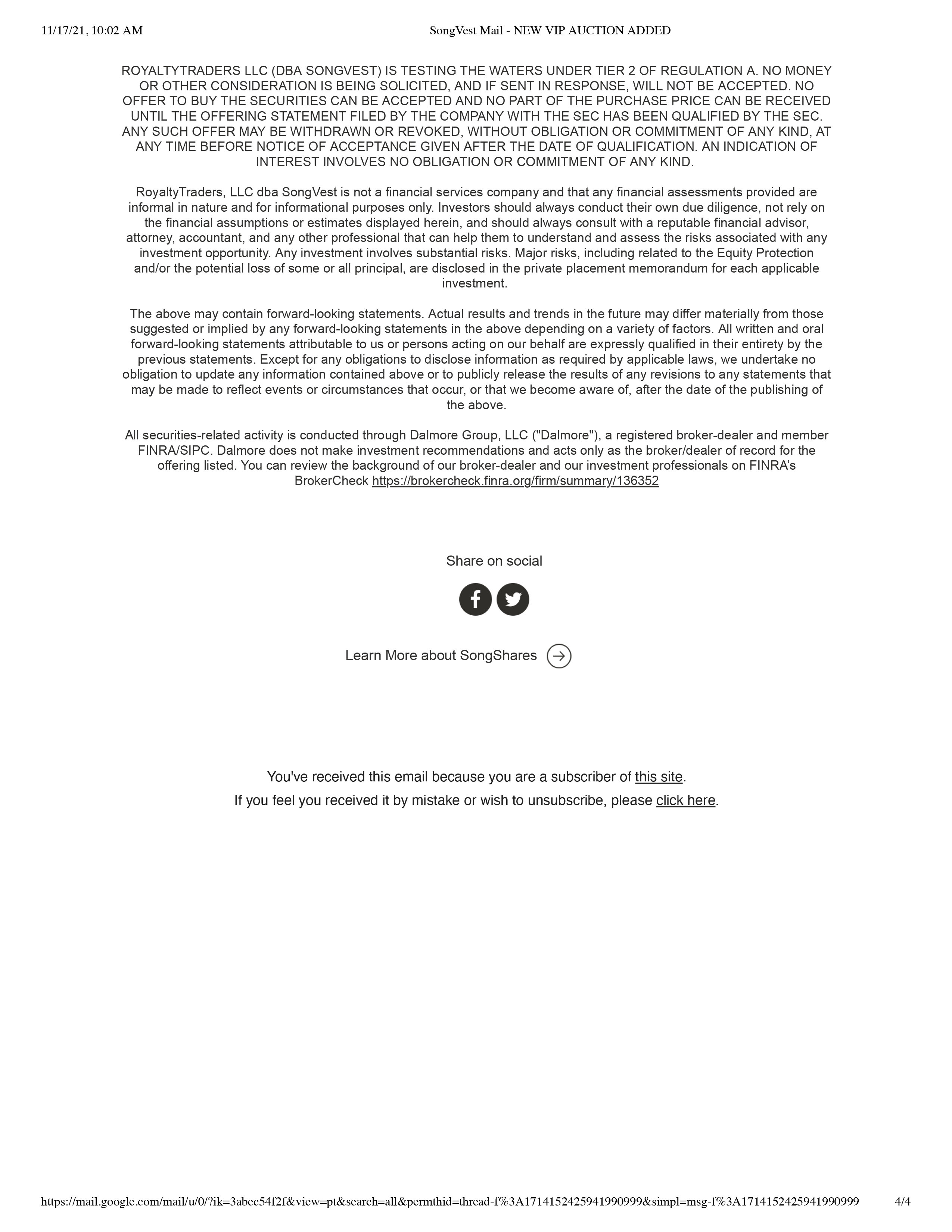 11/17/21, 10:02 AM SongVest Mail - NEW VIP AUCTION ADDED

ROYALTYTRADERS LLC (DBA SONGVEST) IS TESTING THE WATERS UNDER TIER 2 OF REGULATION A. NO MONEY OR OTHER CONSIDERATION IS BEING SOLICITED, AND IF SENT IN RESPONSE, WILL NOT BE ACCEPTED. NO OFFER TO BUY THE SECURITIES CAN BE ACCEPTED AND NO PART OF THE PURCHASE PRICE CAN BE RECEIVED UNTIL THE OFFERING STATEMENT FILED BY THE COMPANY WITH THE SEC HAS BEEN QUALIFIED BY THE SEC. ANY SUCH OFFER MAY BE WITHDRAWN OR REVOKED, WITHOUT OBLIGATION OR COMMITMENT OF ANY KIND, AT ANY TIME BEFORE NOTICE OF ACCEPTANCE GIVEN AFTER THE DATE OF QUALIFICATION. AN INDICATION OF INTEREST INVOLVES NO OBLIGATION OR COMMITMENT OF ANY KIND.

RoyaltyTraders, LLC dba SongVest is not a financial services company and that any financial assessments provided are informal in nature and for informational purposes only. Investors should always conduct their own due diligence, not rely on the financial assumptions or estimates displayed herein, and should always consult with a reputable financial advisor, attorney, accountant, and any other professional that can help them to understand and assess the risks associated with any investment opportunity. Any investment involves substantial risks. Major risks, including related to the Equity Protection and/or the potential loss of some or all principal, are disclosed in the private placement memorandum for each applicable investment.

The above may contain forward-looking statements. Actual results and trends in the future may differ materially from those suggested or implied by any forward-looking statements in the above depending on a variety of factors. All written and oral forward-looking statements attributable to us or persons acting on our behalf are expressly qualified in their entirety by the previous statements. Except for any obligations to disclose information as required by applicable laws, we undertake no obligation to update any information contained above or to publicly release the results of any revisions to any statements that may be made to reflect events or circumstances that occur, or that we become aware of, after the date of the publishing of the above.

All securities-related activity is conducted through Dalmore Group, LLC ("Dalmore"), a registered broker-dealer and member FINRA/SIPC. Dalmore does not make investment recommendations and acts only as the broker/dealer of record for the offering listed. You can review the background of our broker-dealer and our investment professionals on FINRA's BrokerCheck https://brokercheck.finra.org/firm/summary/136352

Share on social

Learn More about SongShares

You've received this email because you are a subscriber of this site.
If you feel you received it by mistake or wish to unsubscribe, please click here.

https://mail.google.com/mail/u/0/?ik=3abec54f2f&view=pt&search=all&permthid=thread-f%3A1714152425941990999&simpl=msg-f%3A1714152425941990999 4/4